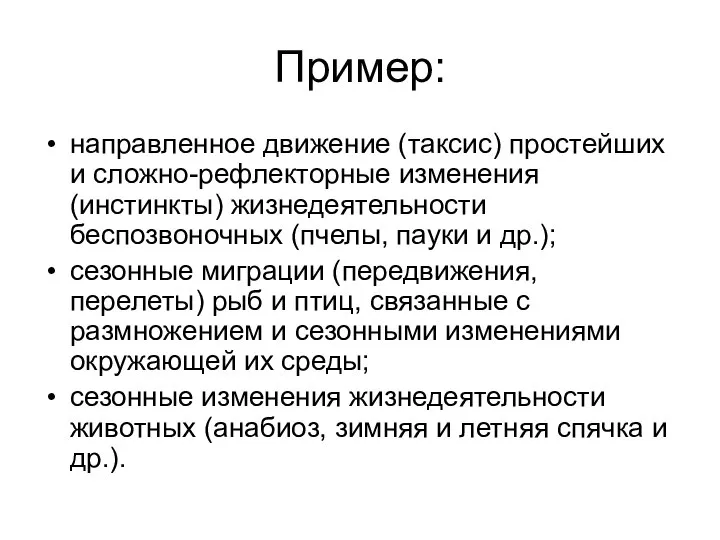 Пример:

• направленное движение (таксис) простейших и сложно-рефлекторные изменения (инстинкты) жизнедеятельности беспозвоночных (пчелы, пауки и др.);
• сезонные миграции (передвижения, перелеты) рыб и птиц, связанные с размножением и сезонными изменениями окружающей их среды;
• сезонные изменения жизнедеятельности животных (анабиоз, зимняя и летняя спячка и др.).